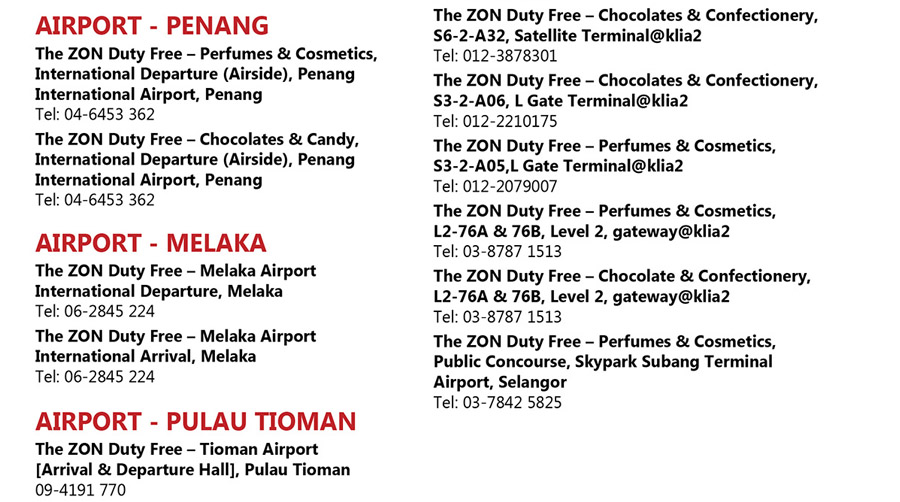 AIRPORT - PENANG

The ZON Duty Free – Perfumes & Cosmetics, International Departure (Airside), Penang International Airport, Penang
Tel: 04-6453 362

The ZON Duty Free – Chocolates & Candy, International Departure (Airside), Penang International Airport, Penang
Tel: 04-6453 362

AIRPORT - MELAKA

The ZON Duty Free – Melaka Airport International Departure, Melaka
Tel: 06-2845 224

The ZON Duty Free – Melaka Airport International Arrival, Melaka
Tel: 06-2845 224

AIRPORT - PULAU TIOMAN

The ZON Duty Free – Tioman Airport [Arrival & Departure Hall], Pulau Tioman
09-4191 770

The ZON Duty Free – Chocolates & Confectionery, S6-2-A32, Satellite Terminal@klia2
Tel: 012-3878301

The ZON Duty Free – Chocolates & Confectionery, S3-2-A06, L Gate Terminal@klia2
Tel: 012-2210175

The ZON Duty Free – Perfumes & Cosmetics, S3-2-A05,L Gate Terminal@klia2
Tel: 012-2079007

The ZON Duty Free – Perfumes & Cosmetics, L2-76A & 76B, Level 2, gateway@klia2
Tel: 03-8787 1513

The ZON Duty Free – Chocolate & Confectionery, L2-76A & 76B, Level 2, gateway@klia2
Tel: 03-8787 1513

The ZON Duty Free – Perfumes & Cosmetics, Public Concourse, Skypark Subang Terminal Airport, Selangor
Tel: 03-7842 5825